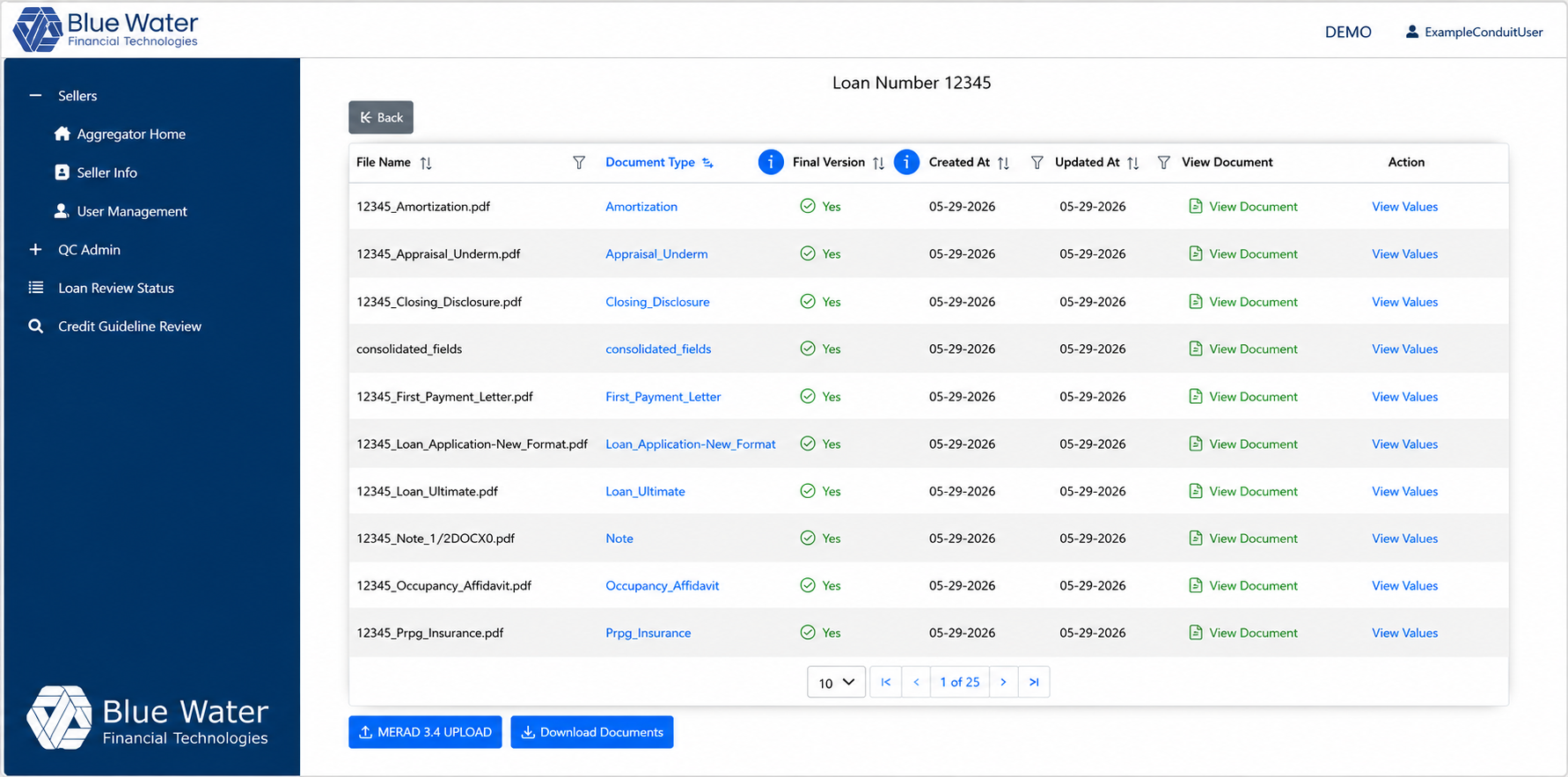 Blue Water
Financial Technologies

DEMO ExampleConduitUser

Sellers
Aggregator Home
Seller Info
User Management
QC Admin
Loan Review Status
Credit Guideline Review

Blue Water
Financial Technologies

Loan Number 12345

Back

| File Name | Document Type | Final Version | Created At | Updated At | View Document | Action |
|---|---|---|---|---|---|---|
| 12345_Amortization.pdf | Amortization | Yes | 05-29-2026 | 05-29-2026 | View Document | View Values |
| 12345_Appraisal_Underm.pdf | Appraisal_Underm | Yes | 05-29-2026 | 05-29-2026 | View Document | View Values |
| 12345_Closing_Disclosure.pdf | Closing_Disclosure | Yes | 05-29-2026 | 05-29-2026 | View Document | View Values |
| consolidated_fields | consolidated_fields | Yes | 05-29-2026 | 05-29-2026 | View Document | View Values |
| 12345_First_Payment_Letter.pdf | First_Payment_Letter | Yes | 05-29-2026 | 05-29-2026 | View Document | View Values |
| 12345_Loan_Application-New_Format.pdf | Loan_Application-New_Format | Yes | 05-29-2026 | 05-29-2026 | View Document | View Values |
| 12345_Loan_Ultimate.pdf | Loan_Ultimate | Yes | 05-29-2026 | 05-29-2026 | View Document | View Values |
| 12345_Note_1/2DOCX0.pdf | Note | Yes | 05-29-2026 | 05-29-2026 | View Document | View Values |
| 12345_Occupancy_Affidavit.pdf | Occupancy_Affidavit | Yes | 05-29-2026 | 05-29-2026 | View Document | View Values |
| 12345_Prpg_Insurance.pdf | Prpg_Insurance | Yes | 05-29-2026 | 05-29-2026 | View Document | View Values |

10 1 of 25

MERAD 3.4 UPLOAD Download Documents